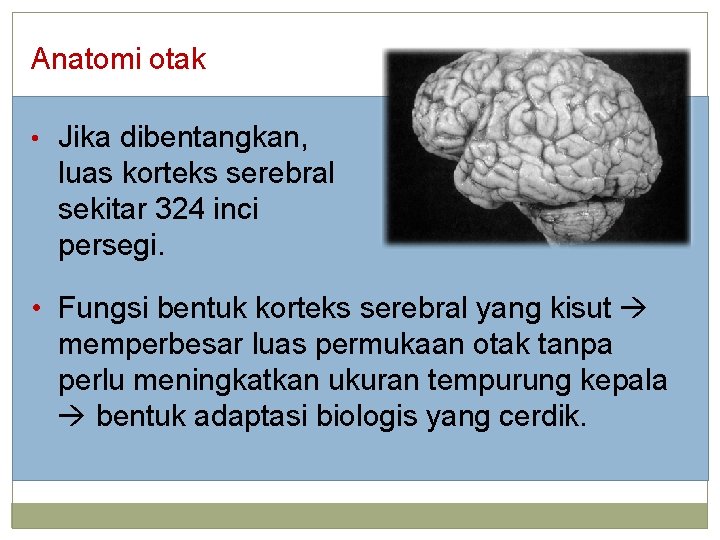 Anatomi otak

• Jika dibentangkan, luas korteks serebral sekitar 324 inci persegi.

• Fungsi bentuk korteks serebral yang kisut → memperbesar luas permukaan otak tanpa perlu meningkatkan ukuran tempurung kepala → bentuk adaptasi biologis yang cerdik.